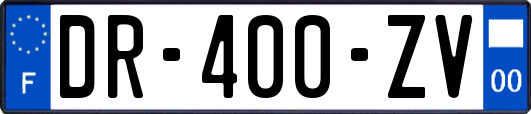 F

DR-400-ZV

00